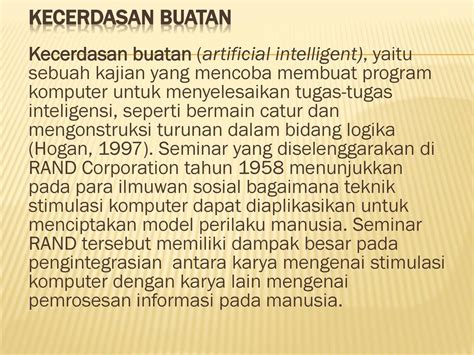 KECERDASAN BUATAN

Kecerdasan buatan (artificial intelligent), yaitu sebuah kajian yang mencoba membuat program komputer untuk menyelesaikan tugas-tugas inteligensi, seperti bermain catur dan mengonstruksi turunan dalam bidang logika (Hogan, 1997). Seminar yang diselenggarakan di RAND Corporation tahun 1958 menunjukkan pada para ilmuwan sosial bagaimana teknik stimulasi komputer dapat diaplikasikan untuk menciptakan model perilaku manusia. Seminar RAND tersebut memiliki dampak besar pada pengintegrasian antara karya mengenai stimulasi komputer dengan karya lain mengenai pemrosesan informasi pada manusia.